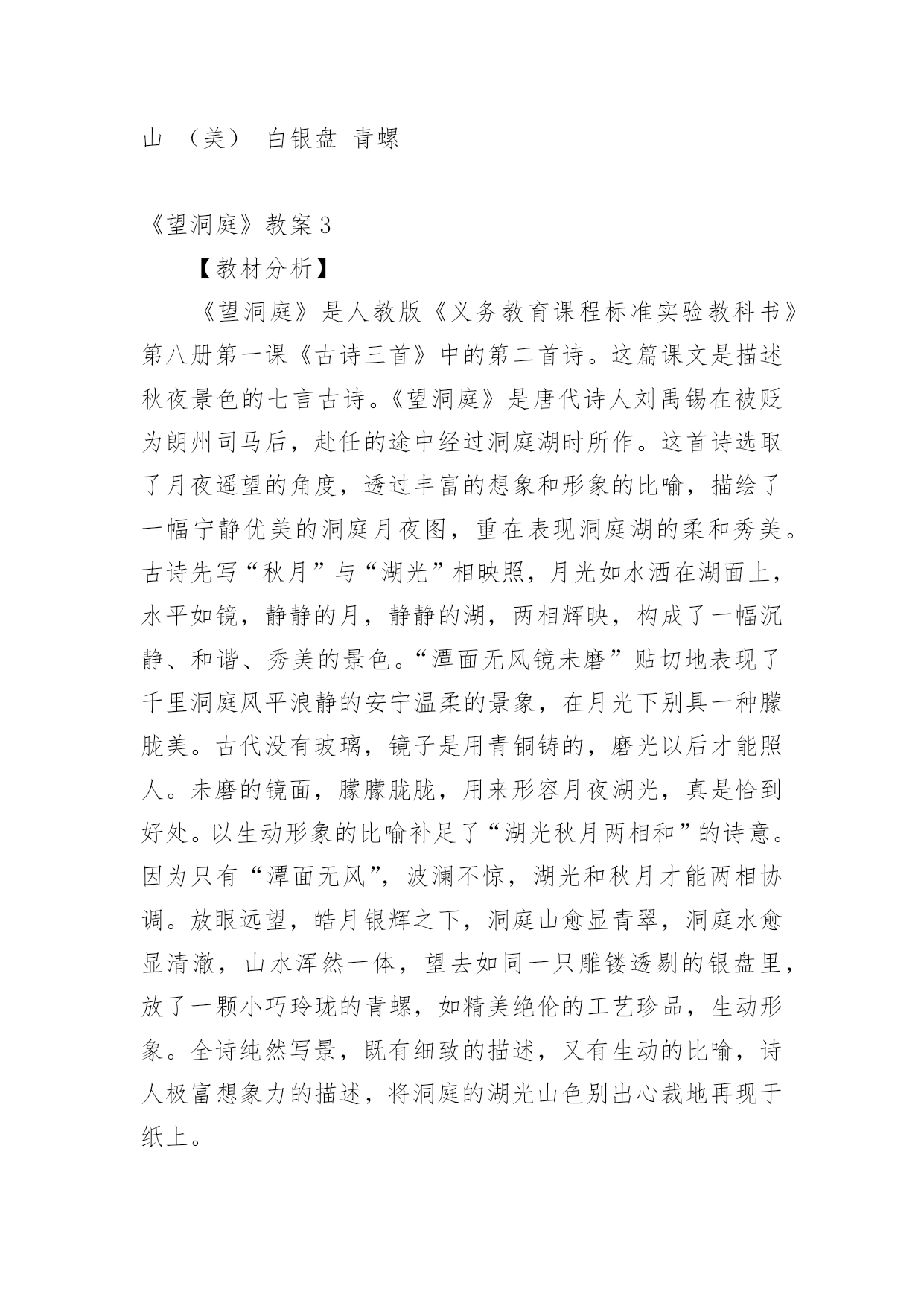 山 （美） 白银盘 青螺

《望洞庭》教案3

【教材分析】

《望洞庭》是人教版《义务教育课程标准实验教科书》第八册第一课《古诗三首》中的第二首诗。这篇课文是描述秋夜景色的七言古诗。《望洞庭》是唐代诗人刘禹锡在被贬为朗州司马后，赴任的途中经过洞庭湖时所作。这首诗选取了月夜遥望的角度，透过丰富的想象和形象的比喻，描绘了一幅宁静优美的洞庭月夜图，重在表现洞庭湖的柔和秀美。古诗先写“秋月”与“湖光”相映照，月光如水洒在湖面上，水平如镜，静静的月，静静的湖，两相辉映，构成了一幅沉静、和谐、秀美的景色。“潭面无风镜未磨”贴切地表现了千里洞庭风平浪静的安宁温柔的景象，在月光下别具一种朦胧美。古代没有玻璃，镜子是用青铜铸的，磨光以后才能照人。未磨的镜面，朦朦胧胧，用来形容月夜湖光，真是恰到好处。以生动形象的比喻补足了“湖光秋月两相和”的诗意。因为只有“潭面无风”，波澜不惊，湖光和秋月才能两相协调。放眼远望，皓月银辉之下，洞庭山愈显青翠，洞庭水愈显清澈，山水浑然一体，望去如同一只雕镂透剔的银盘里，放了一颗小巧玲珑的青螺，如精美绝伦的工艺珍品，生动形象。全诗纯然写景，既有细致的描述，又有生动的比喻，诗人极富想象力的描述，将洞庭的湖光山色别出心裁地再现于纸上。